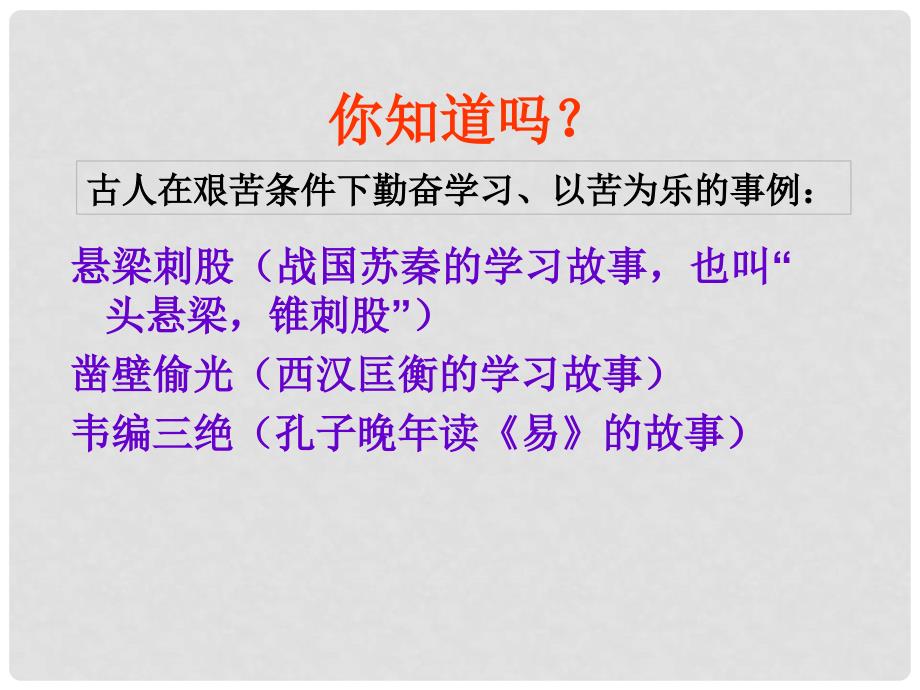 你知道吗？

古人在艰苦条件下勤奋学习、以苦为乐的事例：

悬梁刺股（战国苏秦的学习故事，也叫“头悬梁，锥刺股”）

凿壁偷光（西汉匡衡的学习故事）

韦编三绝（孔子晚年读《易》的故事）